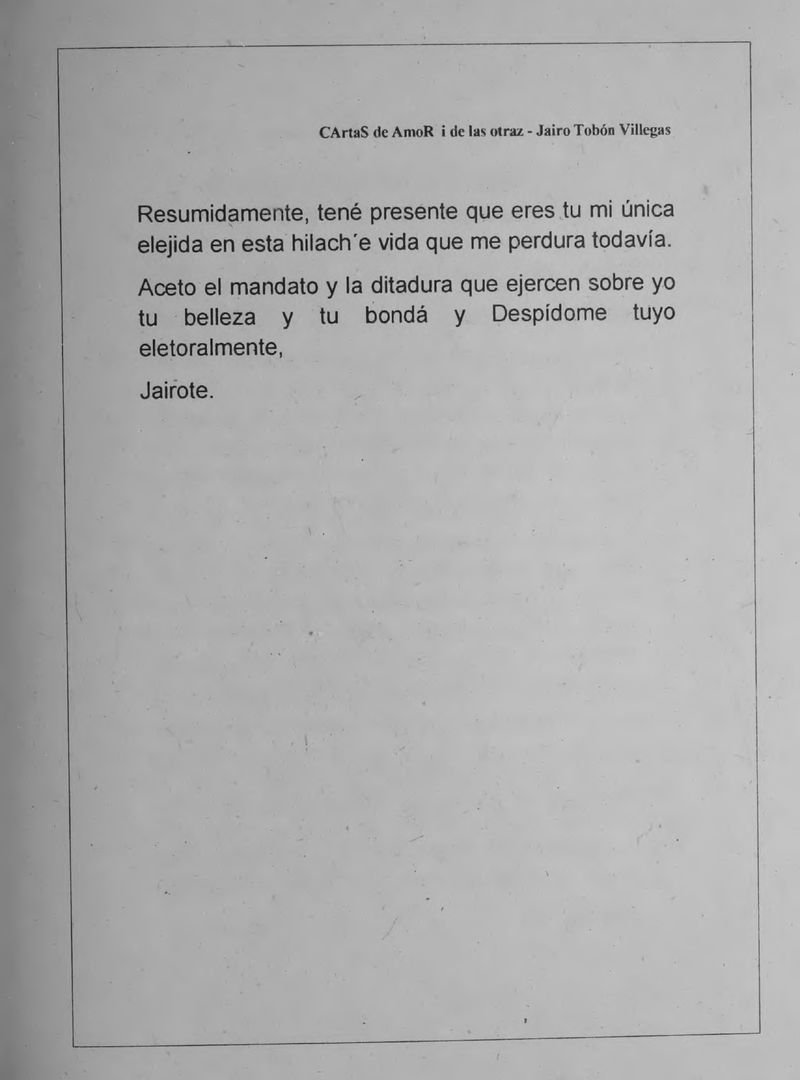 CArtaS de AmoR i de las otraz - Jairo Tobón Villegas

Resumidamente, tené presente que eres tu mi única elejida en esta hilach´e vida que me perdura todavía.

Aceto el mandato y la ditadura que ejercen sobre yo tu belleza y tu bondá y Despídome tuyo eletoralmente,

Jairote.